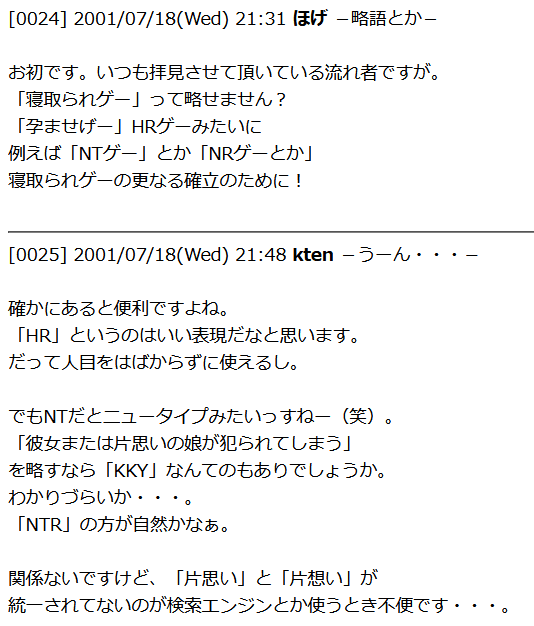 [0024] 2001/07/18(Wed) 21:31 ほげ －略語とか－

お初です。いつも拝見させて頂いている流れ者ですが。
「寝取られゲー」って略せません？
「孕ませげー」HRゲーみたいに
例えば「NTゲー」とか「NRゲーとか」
寝取られゲーの更なる確立のために！

[0025] 2001/07/18(Wed) 21:48 kten －うーん・・・－

確かにあると便利ですよね。
「HR」というのはいい表現だなと思います。
だって人目をはばからずに使えるし。

でもNTだとニュータイプみたいっすねー（笑）。
「彼女または片思いの娘が犯られてしまう」
を略すなら「KKY」なんてのもありでしょうか。
わかりづらいか・・・。
「NTR」の方が自然かなぁ。

関係ないですけど、「片思い」と「片想い」が
統一されてないのが検索エンジンとか使うとき不便です・・・。